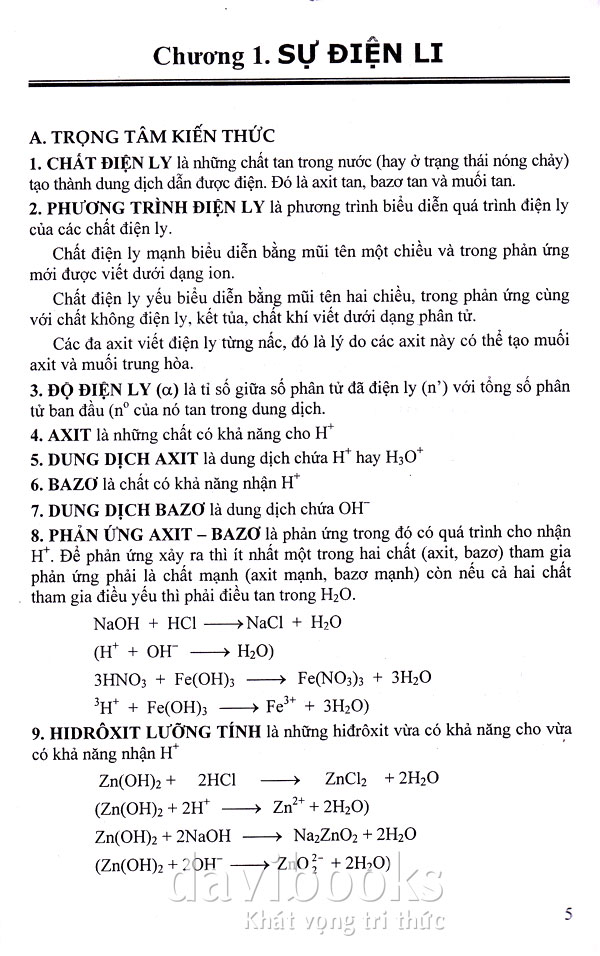 Chương 1. SỰ ĐIỆN LI

A. TRỌNG TÂM KIẾN THỨC

1. CHẤT ĐIỆN LY là những chất tan trong nước (hay ở trạng thái nóng chảy) tạo thành dung dịch dẫn được điện. Đó là axit tan, bazơ tan và muối tan.

2. PHƯƠNG TRÌNH ĐIỆN LY là phương trình biểu diễn quá trình điện ly của các chất điện ly.

Chất điện ly mạnh biểu diễn bằng mũi tên một chiều và trong phản ứng mới được viết dưới dạng ion.

Chất điện ly yếu biểu diễn bằng mũi tên hai chiều, trong phản ứng cùng với chất không điện ly, kết tủa, chất khí viết dưới dạng phân tử.

Các đa axit viết điện ly từng nấc, đó là lý do các axit này có thể tạo muối axit và muối trung hòa.

3. ĐỘ ĐIỆN LY ($\alpha$) là tỉ số giữa số phân tử đã điện ly (n') với tổng số phân tử ban đầu ($n^o$ của nó tan trong dung dịch.

4. AXIT là những chất có khả năng cho $H^+$

5. DUNG DỊCH AXIT là dung dịch chứa $H^+$ hay $H_3O^+$

6. BAZƠ là chất có khả năng nhận $H^+$

7. DUNG DỊCH BAZƠ là dung dịch chứa $OH^-$

8. PHẢN ỨNG AXIT – BAZƠ là phản ứng trong đó có quá trình cho nhận $H^+$. Để phản ứng xảy ra thì ít nhất một trong hai chất (axit, bazơ) tham gia phản ứng phải là chất mạnh (axit mạnh, bazơ mạnh) còn nếu cả hai chất tham gia điều yếu thì phải điều tan trong $H_2O$.

$NaOH + HCl \longrightarrow NaCl + H_2O$

$(H^+ + OH^- \longrightarrow H_2O)$

$3HNO_3 + Fe(OH)_3 \longrightarrow Fe(NO_3)_3 + 3H_2O$

$^3H^+ + Fe(OH)_3 \longrightarrow Fe^{3+} + 3H_2O)$

9. HIDRÔXIT LƯỠNG TÍNH là những hiđrôxit vừa có khả năng cho vừa có khả năng nhận $H^+$

$Zn(OH)_2 + 2HCl \longrightarrow ZnCl_2 + 2H_2O$

$(Zn(OH)_2 + 2H^+ \longrightarrow Zn^{2+} + 2H_2O)$

$Zn(OH)_2 + 2NaOH \longrightarrow Na_2ZnO_2 + 2H_2O$

$(Zn(OH)_2 + 2OH^- \longrightarrow ZnO_2^{2-} + 2H_2O)$

davibooks
Khát vọng tri thức

5